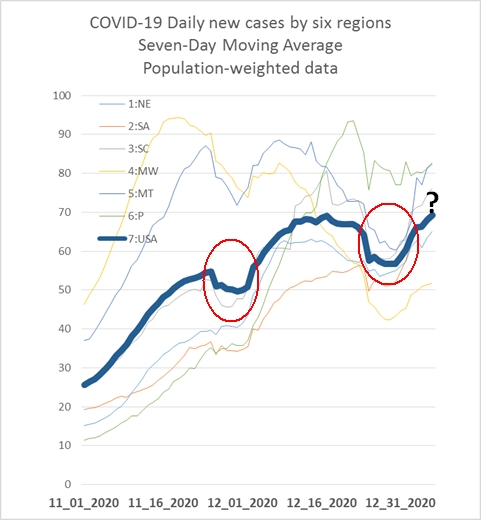 COVID-19 Daily new cases by six regions
Seven-Day Moving Average
Population-weighted data

100
90
80
70
60
50
40
30
20
10
0

1:NE
2:SA
3:SC
4:MW
5:MT
6:P
7:USA

?

11_01_2020
11_16_2020
12_01_2020
12_16_2020
12_31_2020